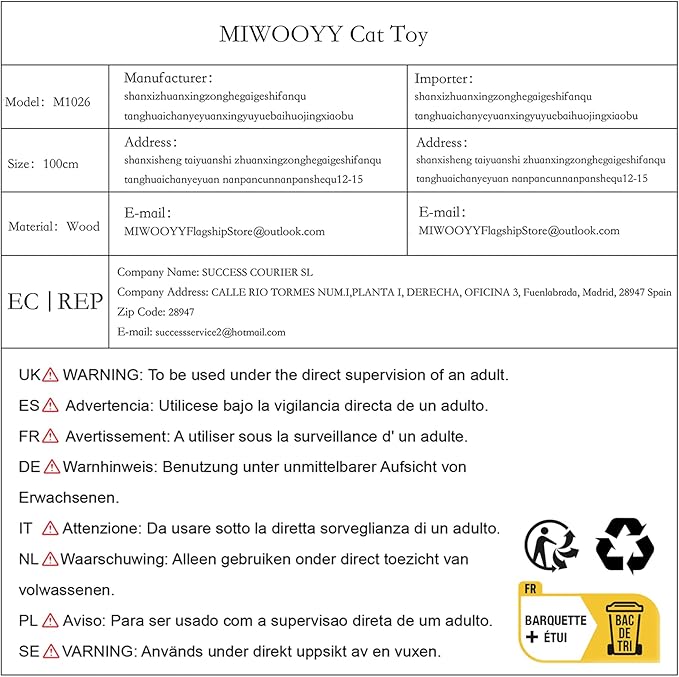 MIWOOYY Cat Toy

| Model: M1026 | Manufacturer: shanxizhuanxingzonghegaigeshifanqu tanghuaichanyeyuanxingyuyuebaihuojingxiaobu | Importer: shanxizhuanxingzonghegaigeshifanqu tanghuaichanyeyuanxingyuyuebaihuojingxiaobu |
|---|---|---|
| Size: 100cm | Address: shanxisheng taiyuanshi zhuanxingzonghegaigeshifanqu tanghuaichanyeyuan nanpancunnanpanshequ12-15 | Address: shanxisheng taiyuanshi zhuanxingzonghegaigeshifanqu tanghuaichanyeyuan nanpancunnanpanshequ12-15 |
| Material: Wood | E-mail: MIWOOYYFlagshipStore@outlook.com | E-mail: MIWOOYYFlagshipStore@outlook.com |

EC | REP

Company Name: SUCCESS COURIER SL
Company Address: CALLE RIO TORMES NUM.I,PLANTA I, DERECHA, OFICINA 3, Fuenlabrada, Madrid, 28947 Spain
Zip Code: 28947
E-mail: successservice2@hotmail.com

UK WARNING: To be used under the direct supervision of an adult.

ES Advertencia: Utilicese bajo la vigilancia directa de un adulto.

FR Avertissement: A utiliser sous la surveillance d' un adulte.

DE Warnhinweis: Benutzung unter unmittelbarer Aufsicht von Erwachsenen.

IT Attenzione: Da usare sotto la diretta sorveglianza di un adulto.

NL Waarschuwing: Alleen gebruiken onder direct toezicht van volwassenen.

PL Aviso: Para ser usado com a supervisao direta de um adulto.

SE VARNING: Används under direkt uppsikt av en vuxen.

FR
BARQUETTE + ÉTUI
BAC DE TRI